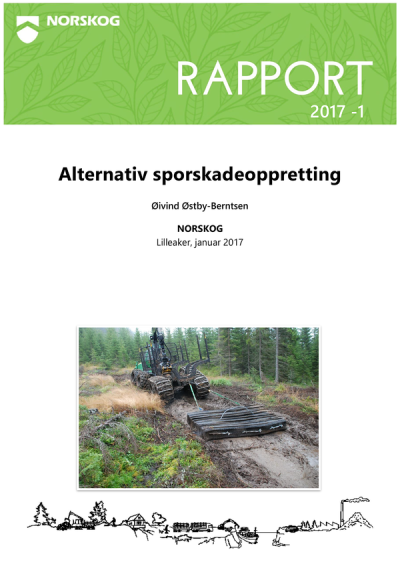 NORSKOG

RAPPORT
2017 -1

Alternativ sporskadeoppretting

Øivind Østby-Berntsen

NORSKOG
Lilleaker, januar 2017